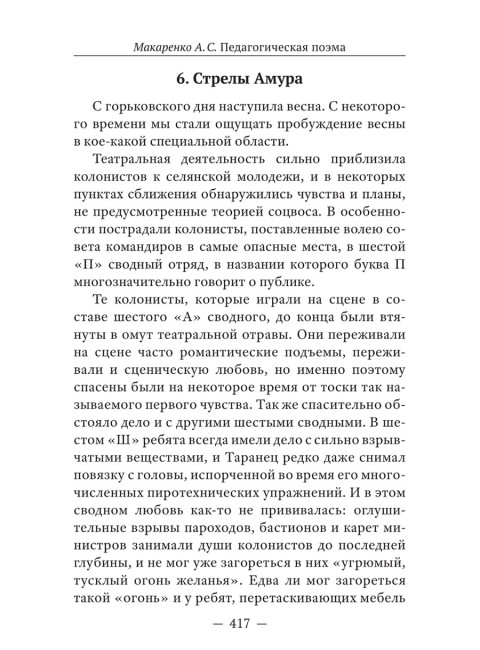 Макаренко А. С. Педагогическая поэма

6. Стрелы Амура

С горьковского дня наступила весна. С некоторого времени мы стали ощущать пробуждение весны в кое-какой специальной области.

Театральная деятельность сильно приблизила колонистов к селянской молодежи, и в некоторых пунктах сближения обнаружились чувства и планы, не предусмотренные теорией соцвоса. В особенности пострадали колонисты, поставленные волею совета командиров в самые опасные места, в шестой «П» сводный отряд, в названии которого буква П многозначительно говорит о публике.

Те колонисты, которые играли на сцене в составе шестого «А» сводного, до конца были втянуты в омут театральной отравы. Они переживали на сцене часто романтические подъемы, переживали и сценическую любовь, но именно поэтому спасены были на некоторое время от тоски так называемого первого чувства. Так же спасительно обстояло дело и с другими шестыми сводными. В шестом «Ш» ребята всегда имели дело с сильно взрывчатыми веществами, и Таранец редко даже снимал повязку с головы, испорченной во время его многочисленных пиротехнических упражнений. И в этом сводном любовь как-то не прививалась: оглушительные взрывы пароходов, бастионов и карет министров занимали души колонистов до последней глубины, и не мог уже загореться в них «угрюмый, тусклый огонь желанья». Едва ли мог загореться такой «огонь» и у ребят, перетаскивающих мебель

— 417 —